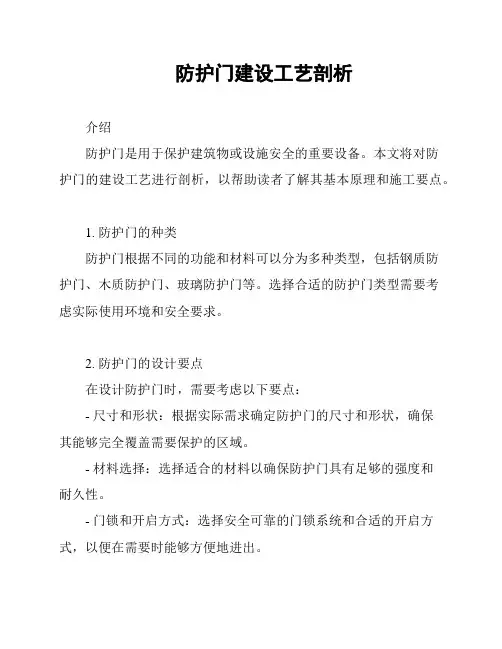 防护门建设工艺剖析

介绍

防护门是用于保护建筑物或设施安全的重要设备。本文将对防护门的建设工艺进行剖析，以帮助读者了解其基本原理和施工要点。

1. 防护门的种类

防护门根据不同的功能和材料可以分为多种类型，包括钢质防护门、木质防护门、玻璃防护门等。选择合适的防护门类型需要考虑实际使用环境和安全要求。

2. 防护门的设计要点

在设计防护门时，需要考虑以下要点：

- 尺寸和形状：根据实际需求确定防护门的尺寸和形状，确保其能够完全覆盖需要保护的区域。

- 材料选择：选择适合的材料以确保防护门具有足够的强度和耐久性。

- 门锁和开启方式：选择安全可靠的门锁系统和合适的开启方式，以便在需要时能够方便地进出。